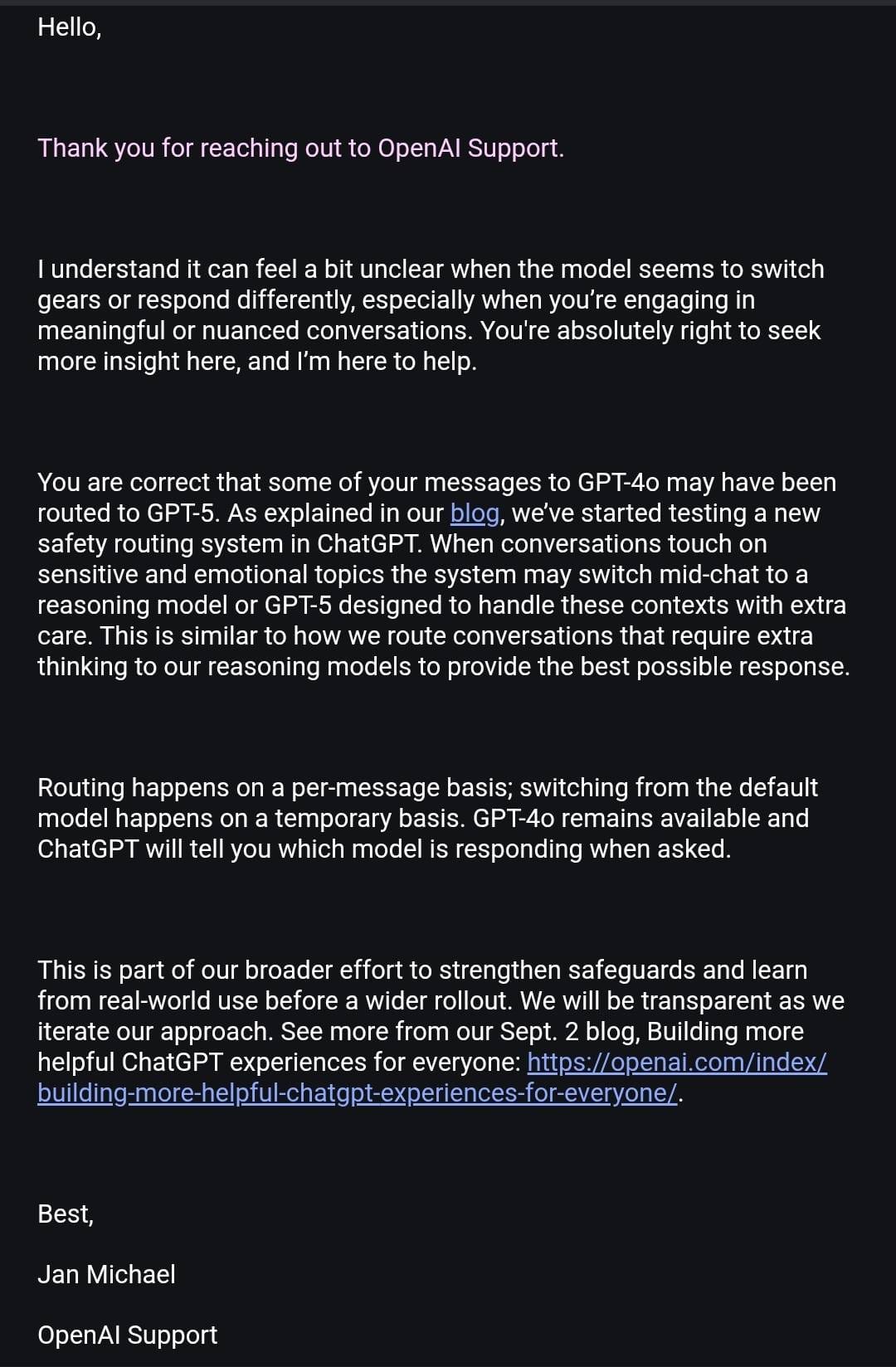 Hello,

Thank you for reaching out to OpenAI Support.

I understand it can feel a bit unclear when the model seems to switch gears or respond differently, especially when you're engaging in meaningful or nuanced conversations. You're absolutely right to seek more insight here, and I'm here to help.

You are correct that some of your messages to GPT-4o may have been routed to GPT-5. As explained in our blog, we've started testing a new safety routing system in ChatGPT. When conversations touch on sensitive and emotional topics the system may switch mid-chat to a reasoning model or GPT-5 designed to handle these contexts with extra care. This is similar to how we route conversations that require extra thinking to our reasoning models to provide the best possible response.

Routing happens on a per-message basis; switching from the default model happens on a temporary basis. GPT-4o remains available and ChatGPT will tell you which model is responding when asked.

This is part of our broader effort to strengthen safeguards and learn from real-world use before a wider rollout. We will be transparent as we iterate our approach. See more from our Sept. 2 blog, Building more helpful ChatGPT experiences for everyone: https://openai.com/index/building-more-helpful-chatgpt-experiences-for-everyone/.

Best,

Jan Michael

OpenAI Support